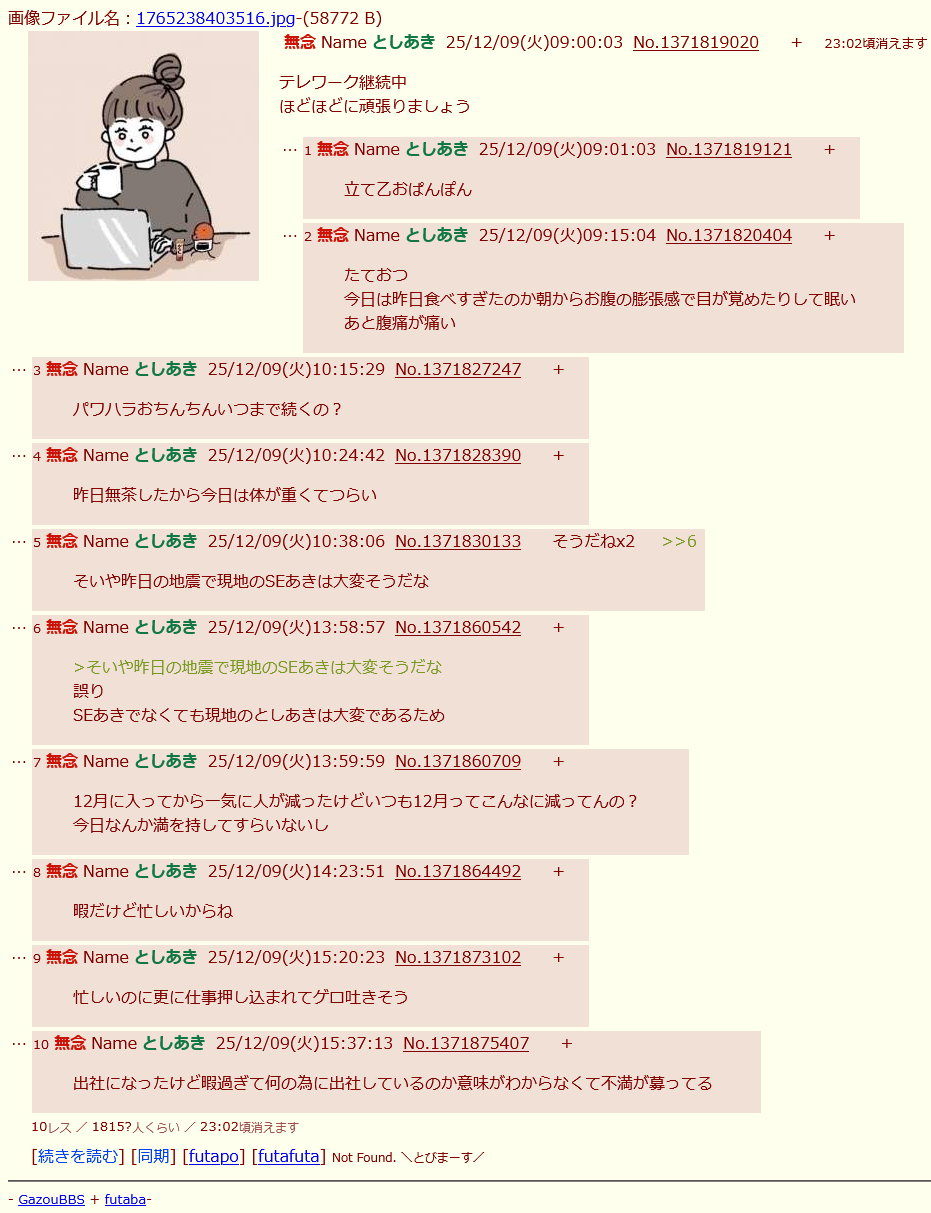 画像ファイル名：1765238403516.jpg-(58772 B)

無念 Name としあき 25/12/09(火)09:00:03 No.1371819020 + 23:02頃消えます

テレワーク継続中
ほどほどに頑張りましょう

… 1 無念 Name としあき 25/12/09(火)09:01:03 No.1371819121 +

立て乙おぱんぽん

… 2 無念 Name としあき 25/12/09(火)09:15:04 No.1371820404 +

たておつ
今日は昨日食べすぎたのか朝からお腹の膨張感で目が覚めたりして眠い
あと腹痛が痛い

… 3 無念 Name としあき 25/12/09(火)10:15:29 No.1371827247 +

パワハラおちんちんいつまで続くの？

… 4 無念 Name としあき 25/12/09(火)10:24:42 No.1371828390 +

昨日無茶したから今日は体が重くてつらい

… 5 無念 Name としあき 25/12/09(火)10:38:06 No.1371830133 そうだねx2 >>6

そいや昨日の地震で現地のSEあきは大変そうだな

… 6 無念 Name としあき 25/12/09(火)13:58:57 No.1371860542 +

>そいや昨日の地震で現地のSEあきは大変そうだな
誤り
SEあきでなくても現地のとしあきは大変であるため

… 7 無念 Name としあき 25/12/09(火)13:59:59 No.1371860709 +

12月に入ってから一気に人が減ったけどいつも12月ってこんなに減ってんの？
今日なんか満を持してすらいないし

… 8 無念 Name としあき 25/12/09(火)14:23:51 No.1371864492 +

暇だけど忙しいからね

… 9 無念 Name としあき 25/12/09(火)15:20:23 No.1371873102 +

忙しいのに更に仕事押し込まれてゲロ吐きそう

… 10 無念 Name としあき 25/12/09(火)15:37:13 No.1371875407 +

出社になったけど暇過ぎて何の為に出社しているのか意味がわからなくて不満が募ってる

10レス ／ 1815?人くらい ／ 23:02頃消えます

[続きを読む] [同期] [futapo] [futafuta] Not Found. ＼とびまーす／

- GazouBBS + futaba-